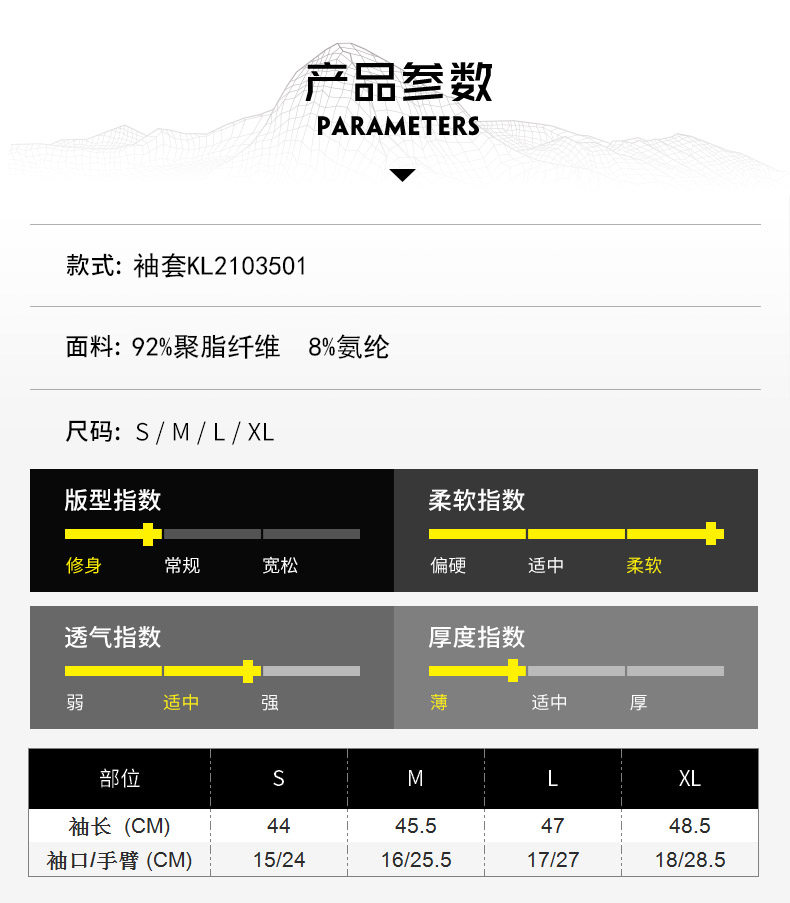 产品参数
PARAMETERS

款式: 袖套KL2103501

面料: 92%聚脂纤维 8%氨纶

尺码: S / M / L / XL

版型指数
修身 常规 宽松

柔软指数
偏硬 适中 柔软

透气指数
弱 适中 强

厚度指数
薄 适中 厚

| 部位 | S | M | L | XL |
|---|---|---|---|---|
| 袖长 (CM) | 44 | 45.5 | 47 | 48.5 |
| 袖口/手臂 (CM) | 15/24 | 16/25.5 | 17/27 | 18/28.5 |